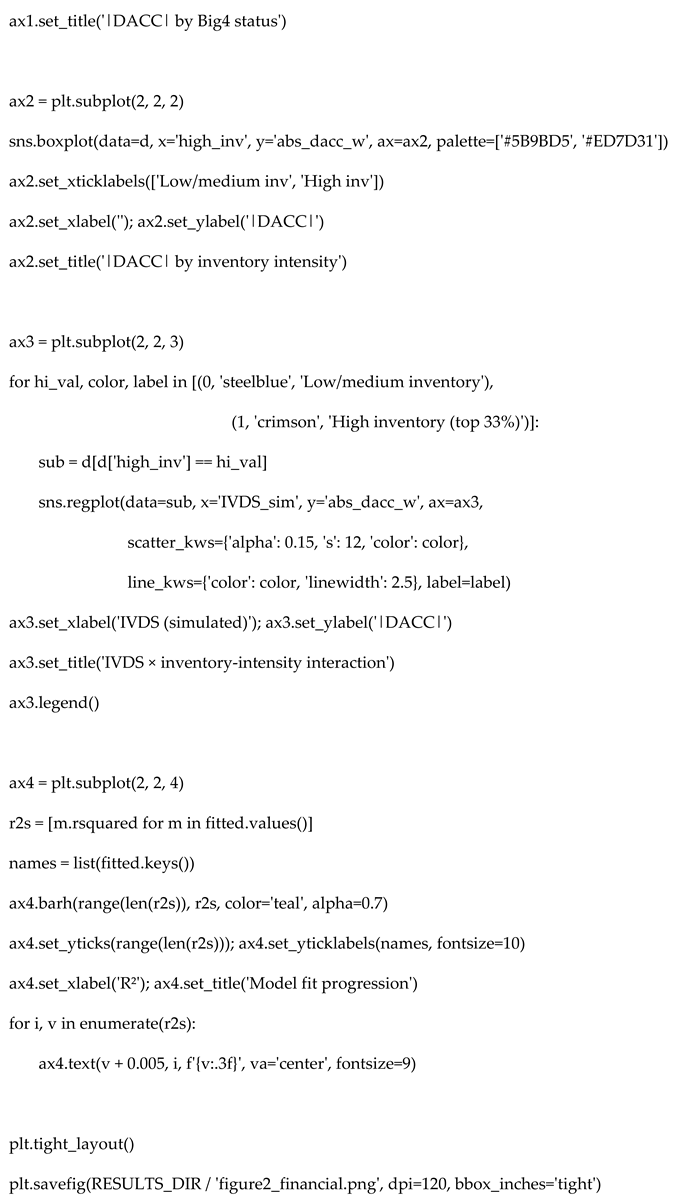 ax1.set_title('|DACC| by Big4 status')

ax2 = plt.subplot(2, 2, 2)
sns.boxplot(data=d, x='high_inv', y='abs_dacc_w', ax=ax2, palette=['#5B9BD5', '#ED7D31'])
ax2.set_xticklabels(['Low/medium inv', 'High inv'])
ax2.set_xlabel(''); ax2.set_ylabel('|DACC|')
ax2.set_title('|DACC| by inventory intensity')

ax3 = plt.subplot(2, 2, 3)
for hi_val, color, label in [(0, 'steelblue', 'Low/medium inventory'),
                                         (1, 'crimson', 'High inventory (top 33%)')]:
    sub = d[d['high_inv'] == hi_val]
    sns.regplot(data=sub, x='IVDS_sim', y='abs_dacc_w', ax=ax3,
                    scatter_kws={'alpha': 0.15, 's': 12, 'color': color},
                    line_kws={'color': color, 'linewidth': 2.5}, label=label)
ax3.set_xlabel('IVDS (simulated)'); ax3.set_ylabel('|DACC|')
ax3.set_title('IVDS × inventory-intensity interaction')
ax3.legend()

ax4 = plt.subplot(2, 2, 4)
r2s = [m.rsquared for m in fitted.values()]
names = list(fitted.keys())
ax4.barh(range(len(r2s)), r2s, color='teal', alpha=0.7)
ax4.set_yticks(range(len(r2s))); ax4.set_yticklabels(names, fontsize=10)
ax4.set_xlabel('R²'); ax4.set_title('Model fit progression')
for i, v in enumerate(r2s):
    ax4.text(v + 0.005, i, f'{v:.3f}', va='center', fontsize=9)

plt.tight_layout()
plt.savefig(RESULTS_DIR / 'figure2_financial.png', dpi=120, bbox_inches='tight')